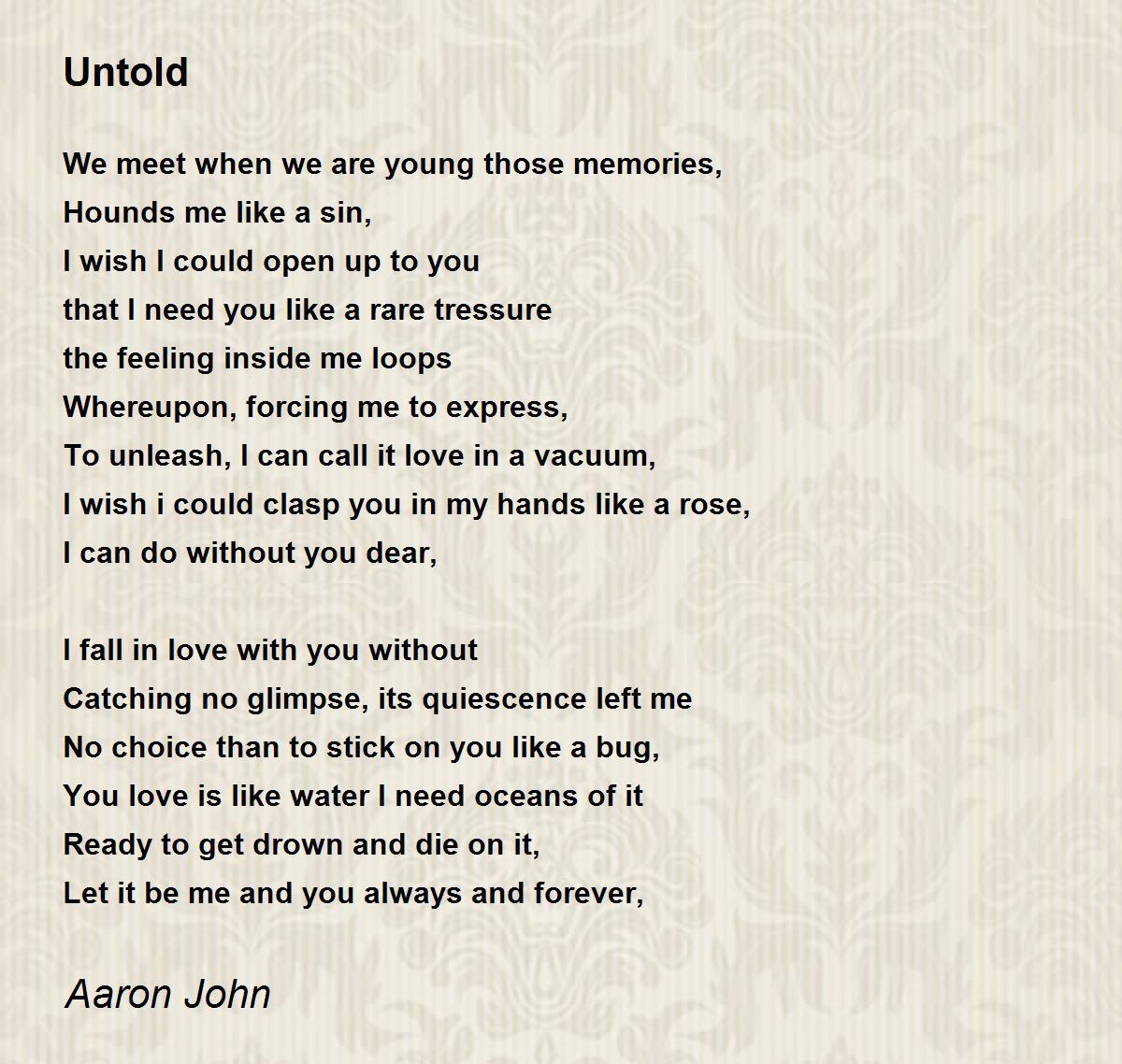 Untold

We meet when we are young those memories,
Hounds me like a sin,
I wish I could open up to you
that I need you like a rare tressure
the feeling inside me loops
Whereupon, forcing me to express,
To unleash, I can call it love in a vacuum,
I wish i could clasp you in my hands like a rose,
I can do without you dear,

I fall in love with you without
Catching no glimpse, its quiescence left me
No choice than to stick on you like a bug,
You love is like water I need oceans of it
Ready to get drown and die on it,
Let it be me and you always and forever,

Aaron John